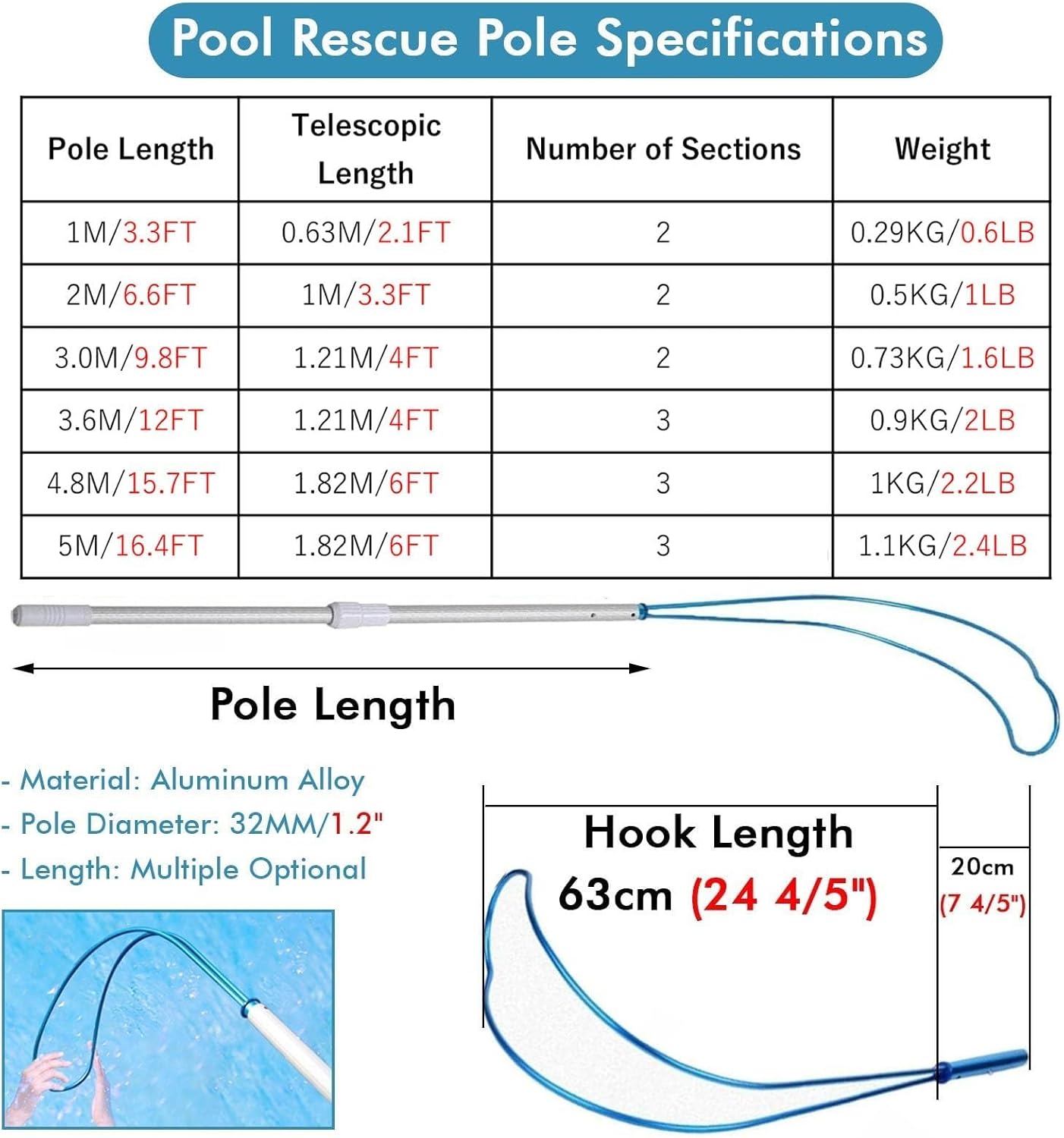 Pool Rescue Pole Specifications

| Pole Length | Telescopic Length | Number of Sections | Weight |
|---|---|---|---|
| 1M/3.3FT | 0.63M/2.1FT | 2 | 0.29KG/0.6LB |
| 2M/6.6FT | 1M/3.3FT | 2 | 0.5KG/1LB |
| 3.0M/9.8FT | 1.21M/4FT | 2 | 0.73KG/1.6LB |
| 3.6M/12FT | 1.21M/4FT | 3 | 0.9KG/2LB |
| 4.8M/15.7FT | 1.82M/6FT | 3 | 1KG/2.2LB |
| 5M/16.4FT | 1.82M/6FT | 3 | 1.1KG/2.4LB |

Pole Length

- Material: Aluminum Alloy
- Pole Diameter: 32MM/1.2"
- Length: Multiple Optional

Hook Length
63cm (24 4/5")

20cm
(7 4/5")